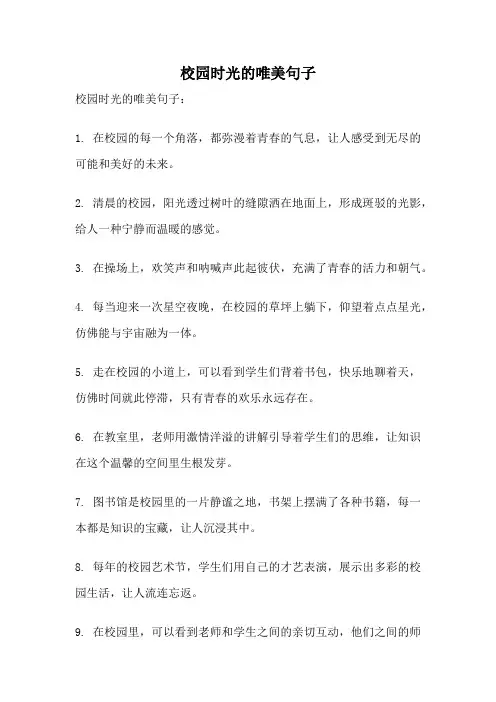 校园时光的唯美句子

校园时光的唯美句子：

1. 在校园的每一个角落，都弥漫着青春的气息，让人感受到无尽的可能和美好的未来。

2. 清晨的校园，阳光透过树叶的缝隙洒在地面上，形成斑驳的光影，给人一种宁静而温暖的感觉。

3. 在操场上，欢笑声和呐喊声此起彼伏，充满了青春的活力和朝气。

4. 每当迎来一次星空夜晚，在校园的草坪上躺下，仰望着点点星光，仿佛能与宇宙融为一体。

5. 走在校园的小道上，可以看到学生们背着书包，快乐地聊着天，仿佛时间就此停滞，只有青春的欢乐永远存在。

6. 在教室里，老师用激情洋溢的讲解引导着学生们的思维，让知识在这个温馨的空间里生根发芽。

7. 图书馆是校园里的一片静谧之地，书架上摆满了各种书籍，每一本都是知识的宝藏，让人沉浸其中。

8. 每年的校园艺术节，学生们用自己的才艺表演，展示出多彩的校园生活，让人流连忘返。

9. 在校园里，可以看到老师和学生之间的亲切互动，他们之间的师